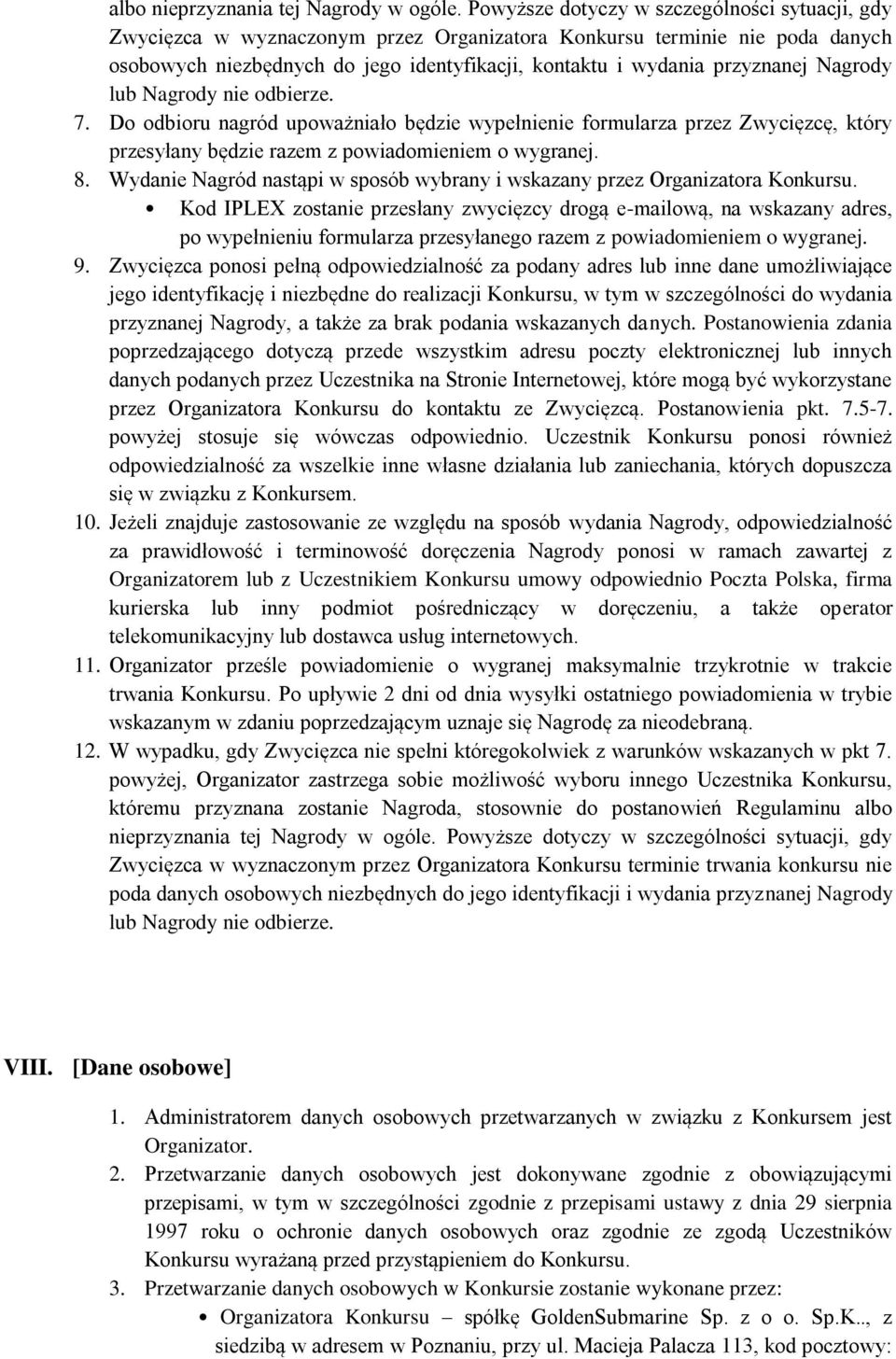 albo nieprzyznania tej Nagrody w ogóle. Powyższe dotyczy w szczególności sytuacji, gdy Zwycięzca w wyznaczonym przez Organizatora Konkursu terminie nie poda danych osobowych niezbędnych do jego identyfikacji, kontaktu i wydania przyznanej Nagrody lub Nagrody nie odbierze.

7. Do odbioru nagród upoważniało będzie wypełnienie formularza przez Zwycięzcę, który przesyłany będzie razem z powiadomieniem o wygranej.

8. Wydanie Nagród nastąpi w sposób wybrany i wskazany przez Organizatora Konkursu.

• Kod IPLEX zostanie przesłany zwycięzcy drogą e-mailową, na wskazany adres, po wypełnieniu formularza przesyłanego razem z powiadomieniem o wygranej.

9. Zwycięzca ponosi pełną odpowiedzialność za podany adres lub inne dane umożliwiające jego identyfikację i niezbędne do realizacji Konkursu, w tym w szczególności do wydania przyznanej Nagrody, a także za brak podania wskazanych danych. Postanowienia zdania poprzedzającego dotyczą przede wszystkim adresu poczty elektronicznej lub innych danych podanych przez Uczestnika na Stronie Internetowej, które mogą być wykorzystane przez Organizatora Konkursu do kontaktu ze Zwycięzcą. Postanowienia pkt. 7.5-7. powyżej stosuje się wówczas odpowiednio. Uczestnik Konkursu ponosi również odpowiedzialność za wszelkie inne własne działania lub zaniechania, których dopuszcza się w związku z Konkursem.

10. Jeżeli znajduje zastosowanie ze względu na sposób wydania Nagrody, odpowiedzialność za prawidłowość i terminowość doręczenia Nagrody ponosi w ramach zawartej z Organizatorem lub z Uczestnikiem Konkursu umowy odpowiednio Poczta Polska, firma kurierska lub inny podmiot pośredniczący w doręczeniu, a także operator telekomunikacyjny lub dostawca usług internetowych.

11. Organizator prześle powiadomienie o wygranej maksymalnie trzykrotnie w trakcie trwania Konkursu. Po upływie 2 dni od dnia wysyłki ostatniego powiadomienia w trybie wskazanym w zdaniu poprzedzającym uznaje się Nagrodę za nieodebraną.

12. W wypadku, gdy Zwycięzca nie spełni któregokolwiek z warunków wskazanych w pkt 7. powyżej, Organizator zastrzega sobie możliwość wyboru innego Uczestnika Konkursu, któremu przyznana zostanie Nagroda, stosownie do postanowień Regulaminu albo nieprzyznania tej Nagrody w ogóle. Powyższe dotyczy w szczególności sytuacji, gdy Zwycięzca w wyznaczonym przez Organizatora Konkursu terminie trwania konkursu nie poda danych osobowych niezbędnych do jego identyfikacji i wydania przyznanej Nagrody lub Nagrody nie odbierze.

VIII. [Dane osobowe]

1. Administratorem danych osobowych przetwarzanych w związku z Konkursem jest Organizator.

2. Przetwarzanie danych osobowych jest dokonywane zgodnie z obowiązującymi przepisami, w tym w szczególności zgodnie z przepisami ustawy z dnia 29 sierpnia 1997 roku o ochronie danych osobowych oraz zgodnie ze zgodą Uczestników Konkursu wyrażaną przed przystąpieniem do Konkursu.

3. Przetwarzanie danych osobowych w Konkursie zostanie wykonane przez:

• Organizatora Konkursu – spółkę GoldenSubmarine Sp. z o o. Sp.K.., z siedzibą w adresem w Poznaniu, przy ul. Macieja Palacza 113, kod pocztowy: